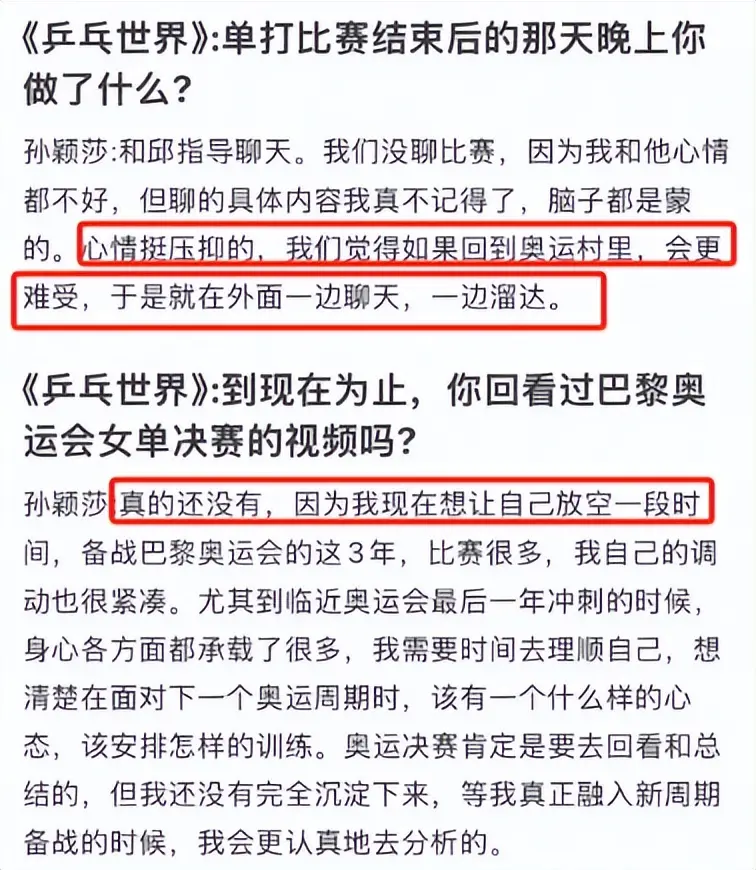 《乒乓世界》:单打比赛结束后的那天晚上你做了什么?

孙颖莎:和邱指导聊天。我们没聊比赛，因为我和他心情都不好，但聊的具体内容我真不记得了，脑子都是蒙的。心情挺压抑的，我们觉得如果回到奥运村里，会更难受，于是就在外面一边聊天，一边溜达。

《乒乓世界》:到现在为止，你回看过巴黎奥运会女单决赛的视频吗?

孙颖莎:真的还没有，因为我现在想让自己放空一段时间，备战巴黎奥运会的这3年，比赛很多，我自己的调动也很紧凑。尤其到临近奥运会最后一年冲刺的时候，身心各方面都承载了很多，我需要时间去理顺自己，想清楚在面对下一个奥运周期时，该有一个什么样的心态，该安排怎样的训练。奥运决赛肯定是要去回看和总结的，但我还没有完全沉淀下来，等我真正融入新周期备战的时候，我会更认真地去分析的。